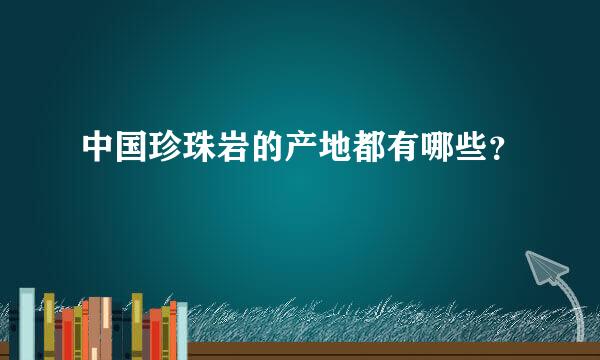 中国珍珠岩的产地都有哪些？